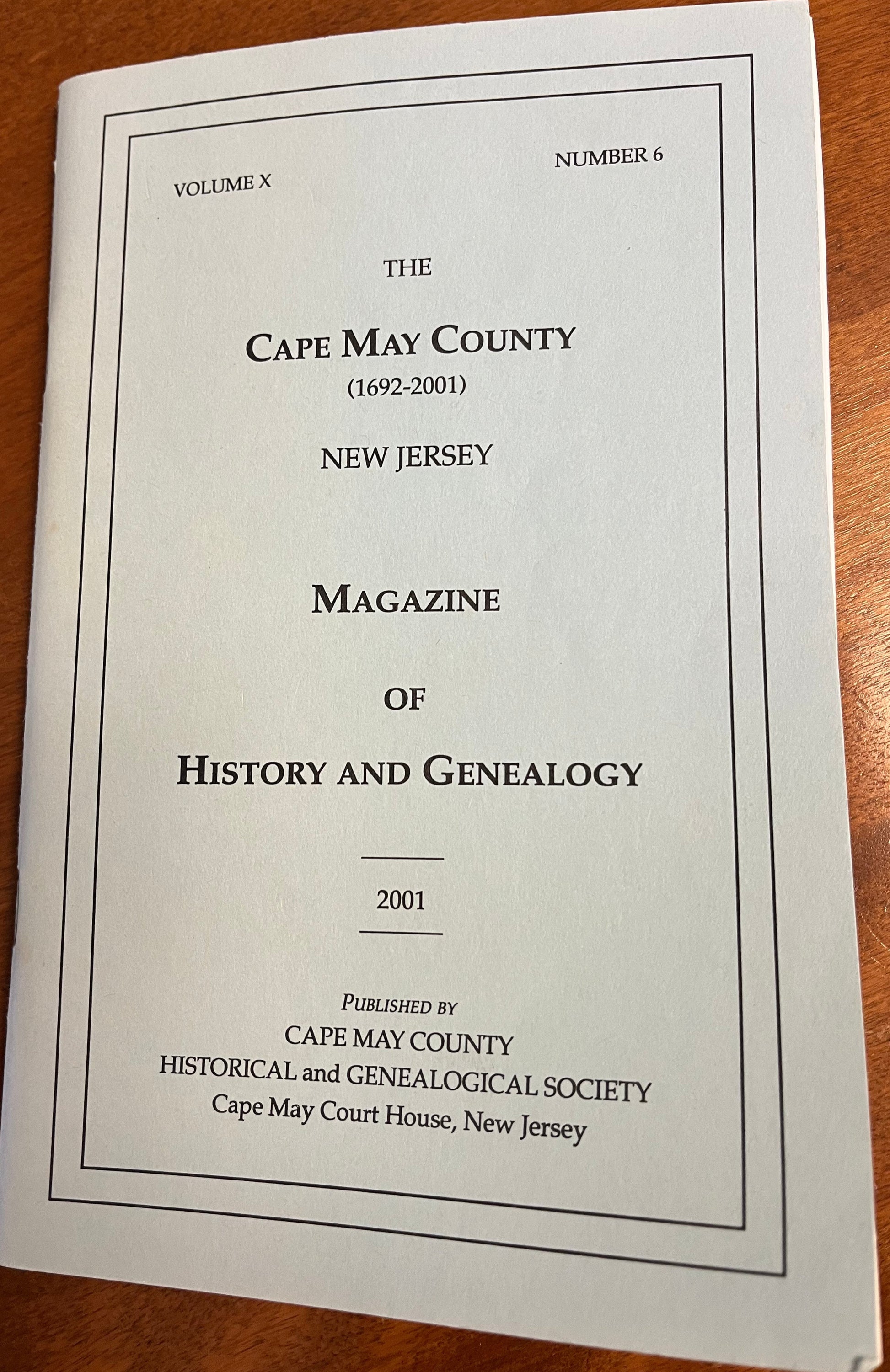 VOLUME X

NUMBER 6

THE

CAPE MAY COUNTY
(1692-2001)

NEW JERSEY

MAGAZINE

OF

HISTORY AND GENEALOGY

2001

PUBLISHED BY
CAPE MAY COUNTY
HISTORICAL and GENEALOGICAL SOCIETY
Cape May Court House, New Jersey